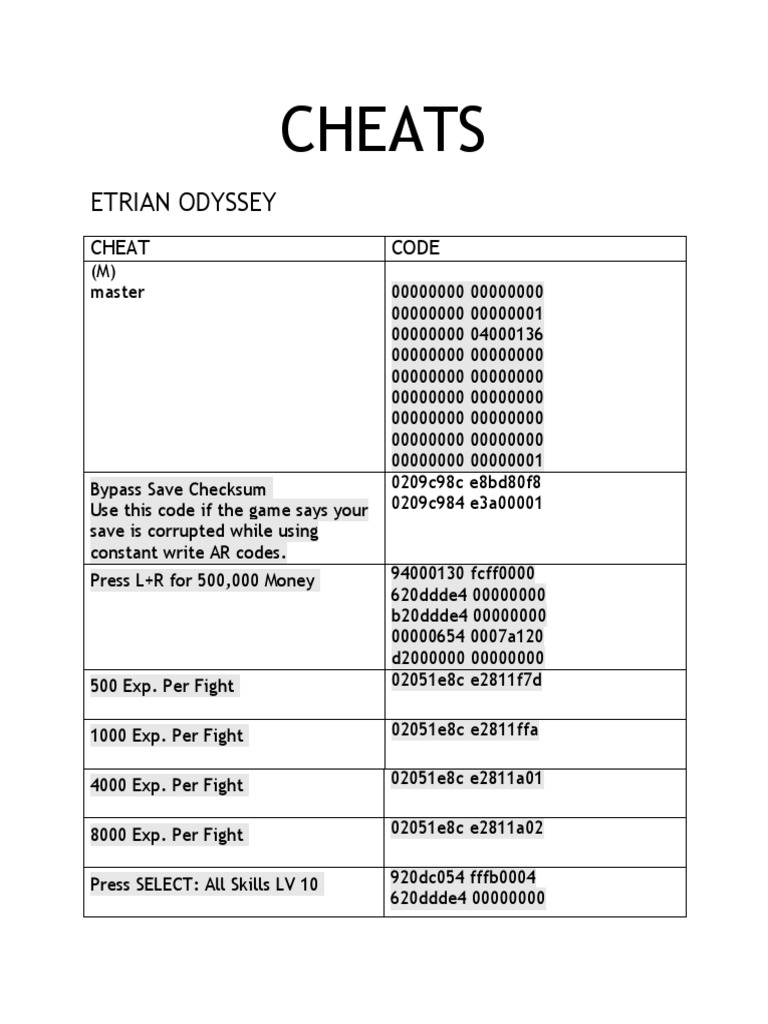 CHEATS

ETRIAN ODYSSEY

| CHEAT | CODE |
|---|---|
| (M) master | 00000000 00000000 00000000 00000001 00000000 04000136 00000000 00000000 00000000 00000000 00000000 00000000 00000000 00000000 00000000 00000000 00000000 00000001 |
| Bypass Save Checksum Use this code if the game says your save is corrupted while using constant write AR codes. | 0209c98c e8bd80f8 0209c984 e3a00001 |
| Press L+R for 500,000 Money | 94000130 fcff0000 620ddde4 00000000 b20ddde4 00000000 00000654 0007a120 d2000000 00000000 |
| 500 Exp. Per Fight | 02051e8c e2811f7d |
| 1000 Exp. Per Fight | 02051e8c e2811ffa |
| 4000 Exp. Per Fight | 02051e8c e2811a01 |
| 8000 Exp. Per Fight | 02051e8c e2811a02 |
| Press SELECT: All Skills LV 10 | 920dc054 fffb0004 620ddde4 00000000 |